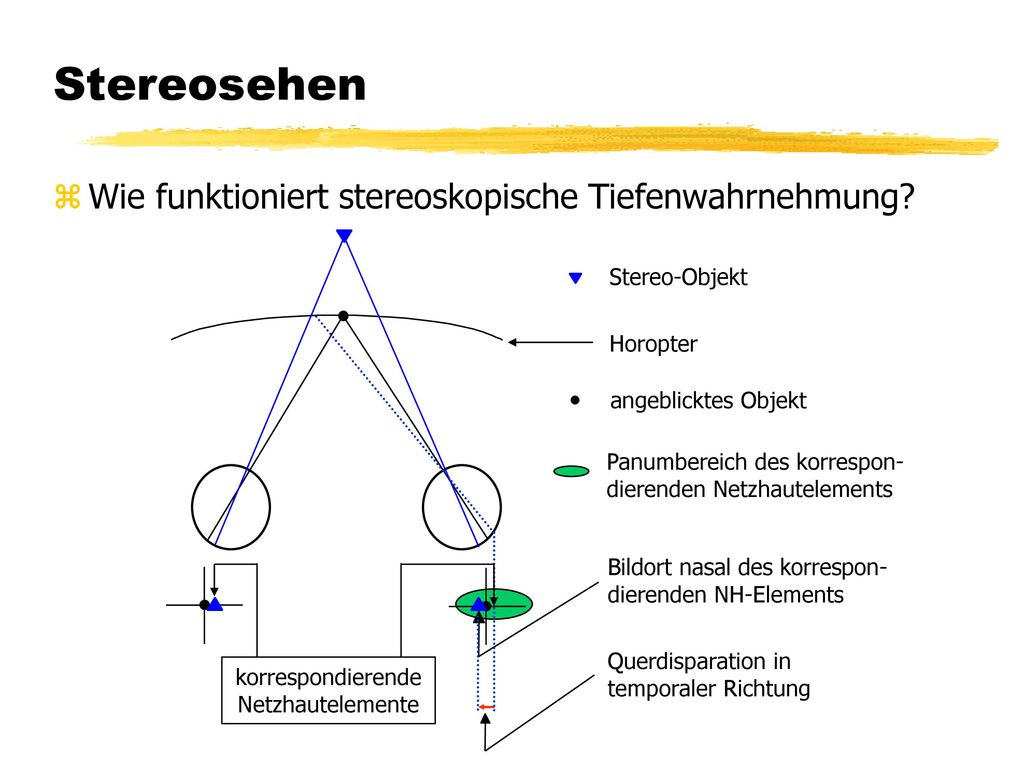 Stereosehen

Wie funktioniert stereoskopische Tiefenwahrnehmung?

Stereo-Objekt

Horopter

angeblicktes Objekt

Panumbereich des korrespondierenden Netzhautelements

Bildort nasal des korrespondierenden NH-Elements

Querdisparation in temporaler Richtung

korrespondierende Netzhautelemente